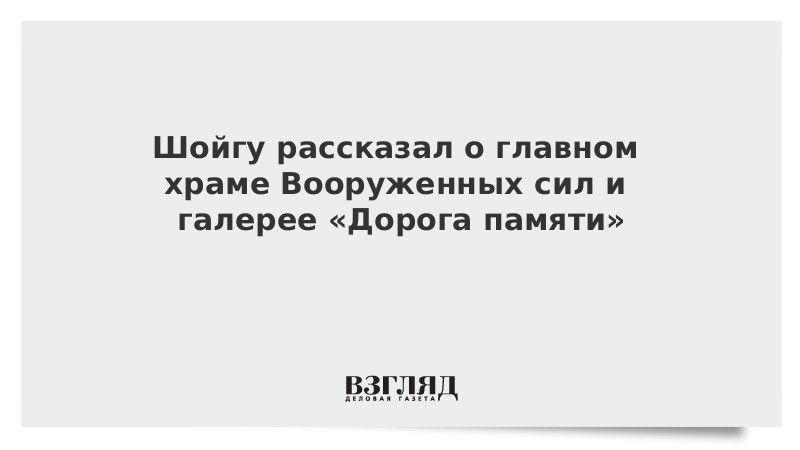 Шойгу рассказал о главном храме Вооруженных сил и галерее «Дорога памяти»

ВЗГЛЯД
ДЕЛОВАЯ ГАЗЕТА